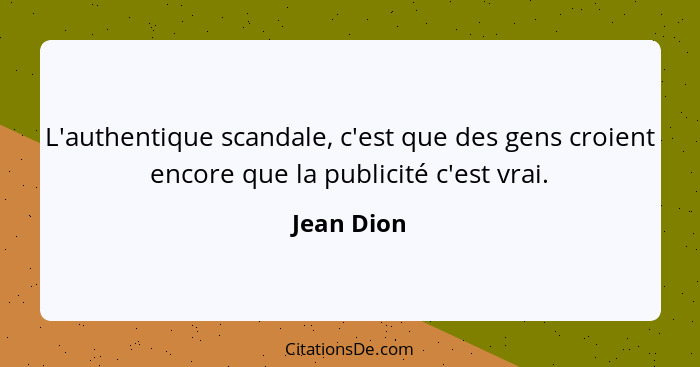 L'authentique scandale, c'est que des gens croient encore que la publicité c'est vrai.

Jean Dion

CitationsDe.com